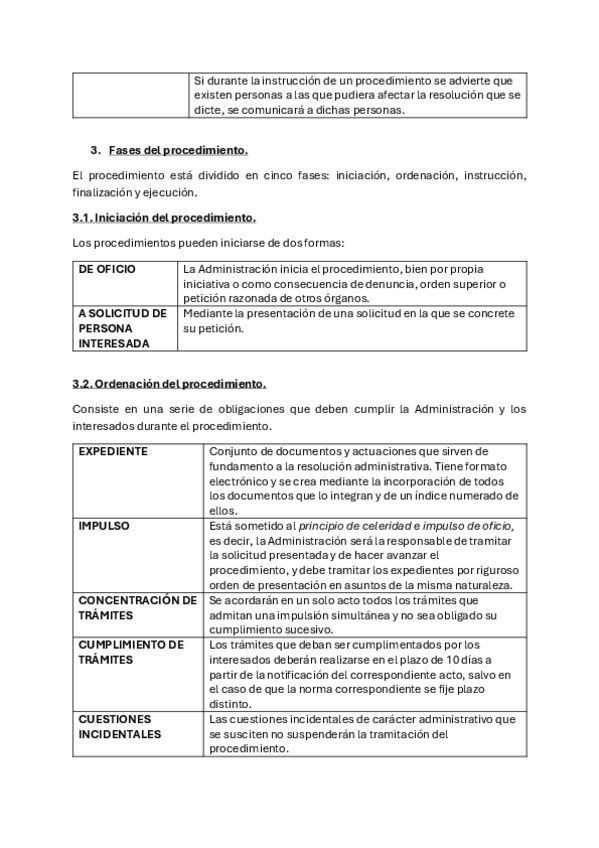 | | Si durante la instrucción de un procedimiento se advierte que existen personas a las que pudiera afectar la resolución que se dicte, se comunicará a dichas personas. |
|---|---|

3. Fases del procedimiento.

El procedimiento está dividido en cinco fases: iniciación, ordenación, instrucción, finalización y ejecución.

3.1. Iniciación del procedimiento.

Los procedimientos pueden iniciarse de dos formas:

| DE OFICIO | La Administración inicia el procedimiento, bien por propia iniciativa o como consecuencia de denuncia, orden superior o petición razonada de otros órganos. |
|---|---|
| A SOLICITUD DE PERSONA INTERESADA | Mediante la presentación de una solicitud en la que se concrete su petición. |

3.2. Ordenación del procedimiento.

Consiste en una serie de obligaciones que deben cumplir la Administración y los interesados durante el procedimiento.

| EXPEDIENTE | Conjunto de documentos y actuaciones que sirven de fundamento a la resolución administrativa. Tiene formato electrónico y se crea mediante la incorporación de todos los documentos que lo integran y de un índice numerado de ellos. |
|---|---|
| IMPULSO | Está sometido al principio de celeridad e impulso de oficio, es decir, la Administración será la responsable de tramitar la solicitud presentada y de hacer avanzar el procedimiento, y debe tramitar los expedientes por riguroso orden de presentación en asuntos de la misma naturaleza. |
| CONCENTRACIÓN DE TRÁMITES | Se acordarán en un solo acto todos los trámites que admitan una impulsión simultánea y no sea obligado su cumplimiento sucesivo. |
| CUMPLIMIENTO DE TRÁMITES | Los trámites que deban ser cumplimentados por los interesados deberán realizarse en el plazo de 10 días a partir de la notificación del correspondiente acto, salvo en el caso de que la norma correspondiente se fije plazo distinto. |
| CUESTIONES INCIDENTALES | Las cuestiones incidentales de carácter administrativo que se susciten no suspenderán la tramitación del procedimiento. |